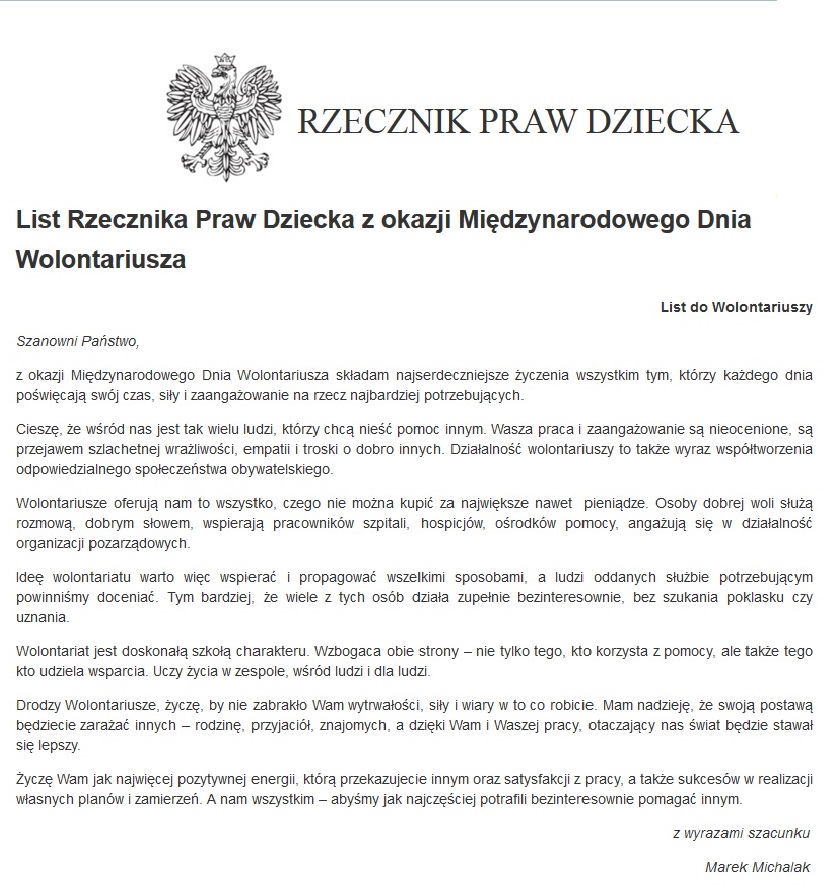 RZECZNIK PRAW DZIECKA

List Rzecznika Praw Dziecka z okazji Międzynarodowego Dnia Wolontariusza

List do Wolontariuszy

Szanowni Państwo,

z okazji Międzynarodowego Dnia Wolontariusza składam najserdeczniejsze życzenia wszystkim tym, którzy każdego dnia poświęcają swój czas, siły i zaangażowanie na rzecz najbardziej potrzebujących.

Cieszę, że wśród nas jest tak wielu ludzi, którzy chcą nieść pomoc innym. Wasza praca i zaangażowanie są nieocenione, są przejawem szlachetnej wrażliwości, empatii i troski o dobro innych. Działalność wolontariuszy to także wyraz współtworzenia odpowiedzialnego społeczeństwa obywatelskiego.

Wolontariusze oferują nam to wszystko, czego nie można kupić za największe nawet pieniądze. Osoby dobrej woli służą rozmową, dobrym słowem, wspierają pracowników szpitali, hospicjów, ośrodków pomocy, angażują się w działalność organizacji pozarządowych.

Ideę wolontariatu warto więc wspierać i propagować wszelkimi sposobami, a ludzi oddanych służbie potrzebującym powinniśmy doceniać. Tym bardziej, że wiele z tych osób działa zupełnie bezinteresownie, bez szukania poklasku czy uznania.

Wolontariat jest doskonałą szkołą charakteru. Wzbogaca obie strony – nie tylko tego, kto korzysta z pomocy, ale także tego kto udziela wsparcia. Uczy życia w zespole, wśród ludzi i dla ludzi.

Drodzy Wolontariusze, życzę, by nie zabrakło Wam wytrwałości, siły i wiary w to co robicie. Mam nadzieję, że swoją postawą będziecie zarażać innych – rodzinę, przyjaciół, znajomych, a dzięki Wam i Waszej pracy, otaczający nas świat będzie stawał się lepszy.

Życzę Wam jak najwięcej pozytywnej energii, którą przekazujecie innym oraz satysfakcji z pracy, a także sukcesów w realizacji własnych planów i zamierzeń. A nam wszystkim – abyśmy jak najczęściej potrafili bezinteresownie pomagać innym.

z wyrazami szacunku

Marek Michalak